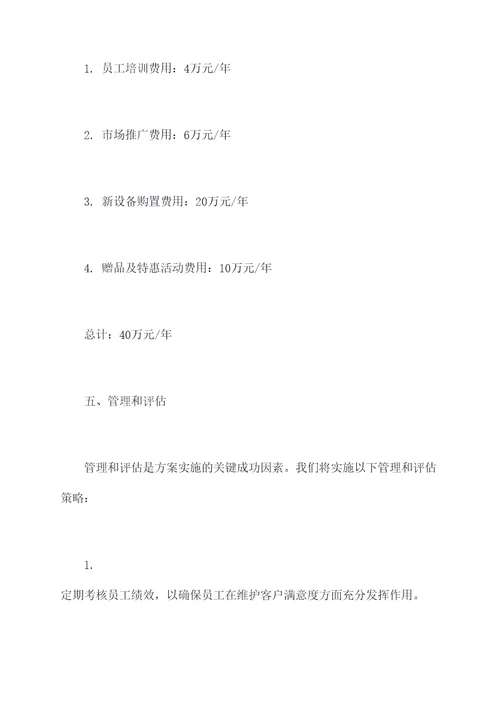 1. 员工培训费用：4万元/年

2. 市场推广费用：6万元/年

3. 新设备购置费用：20万元/年

4. 赠品及特惠活动费用：10万元/年

总计：40万元/年

五、管理和评估

管理和评估是方案实施的关键成功因素。我们将实施以下管理和评估策略：

1.

定期考核员工绩效，以确保员工在维护客户满意度方面充分发挥作用。